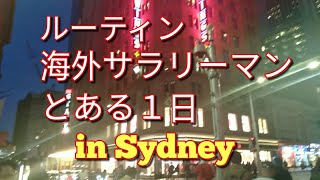 ルーティン
海外サラリーマン
とある１日
in Sydney